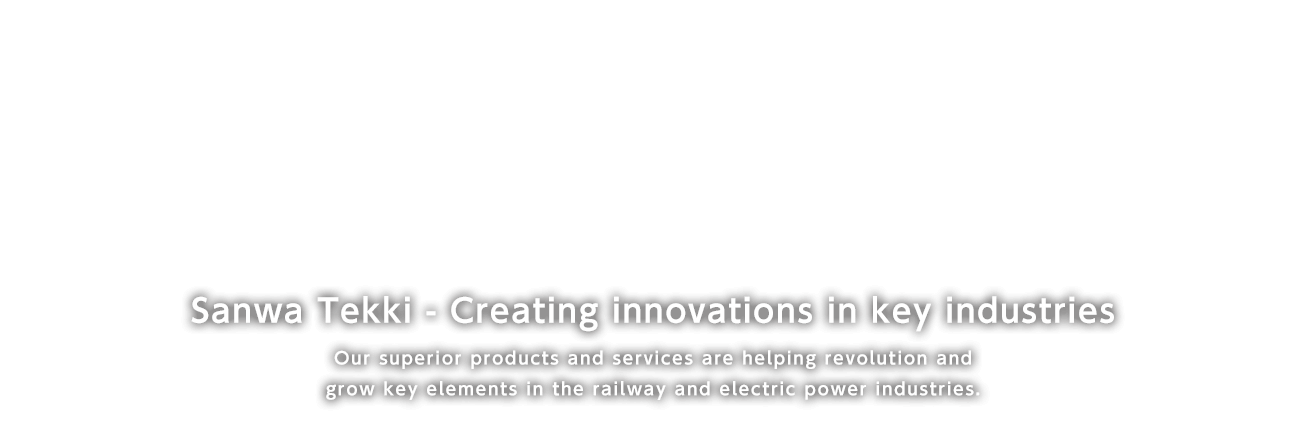 Sanwa Tekki - Creating innovations in key industries

Our superior products and services are helping revolution and grow key elements in the railway and electric power industries.